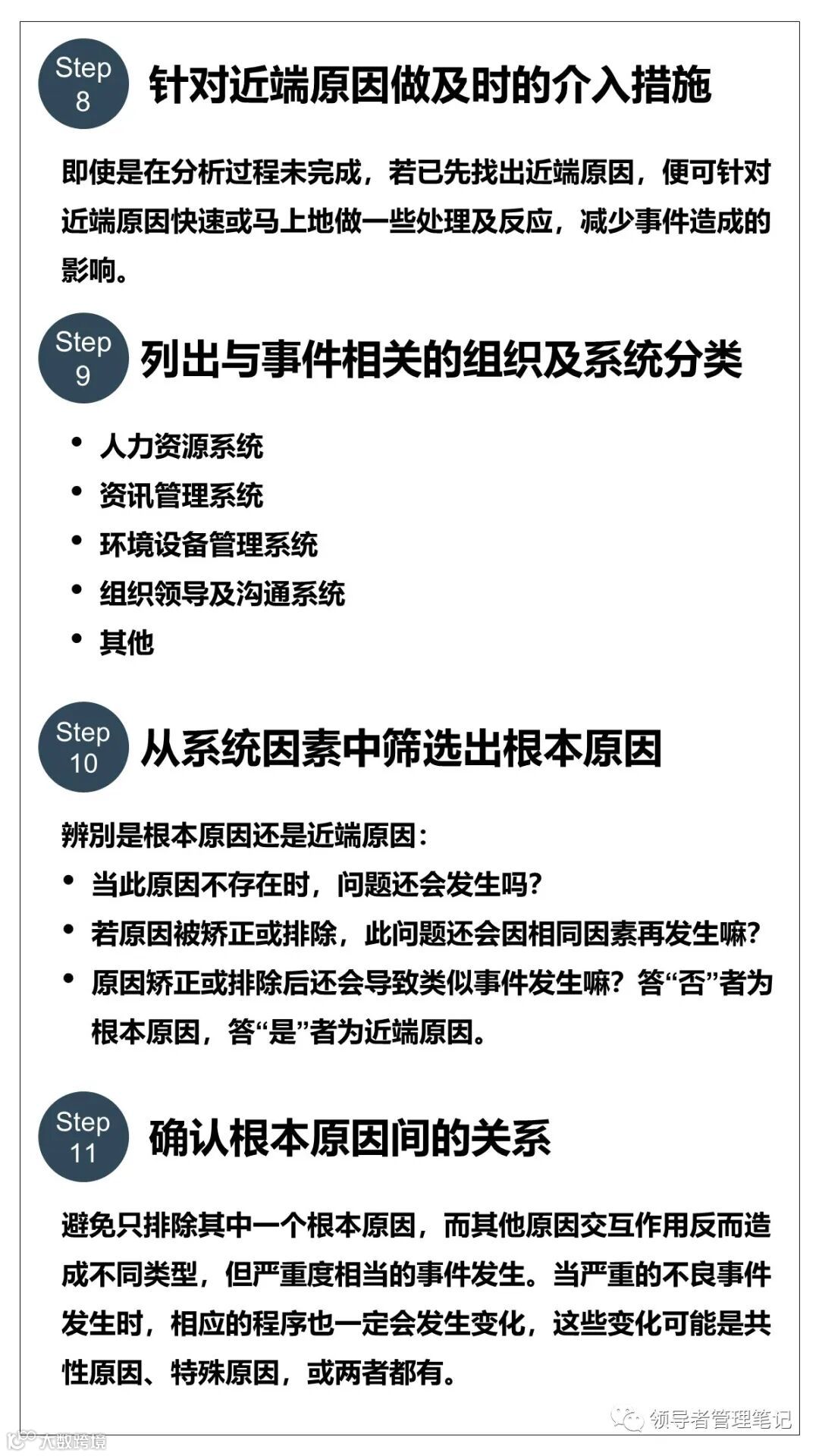 Step 8 针对近端原因做及时的介入措施

即使是在分析过程未完成，若已先找出近端原因，便可针对近端原因快速或马上地做一些处理及反应，减少事件造成的影响。

Step 9 列出与事件相关的组织及系统分类

• 人力资源系统
• 资讯管理系统
• 环境设备管理系统
• 组织领导及沟通系统
• 其他

Step 10 从系统因素中筛选出根本原因

辨别是根本原因还是近端原因：
• 当此原因不存在时，问题还会发生吗?
• 若原因被矫正或排除，此问题还会因相同因素再发生嘛?
• 原因矫正或排除后还会导致类似事件发生嘛？答“否”者为根本原因，答“是”者为近端原因。

Step 11 确认根本原因间的关系

避免只排除其中一个根本原因，而其他原因交互作用反而造成不同类型，但严重度相当的事件发生。当严重的不良事件发生时，相应的程序也一定会发生变化，这些变化可能是共性原因、特殊原因，或两者都有。

领导者管理笔记
大数跨境